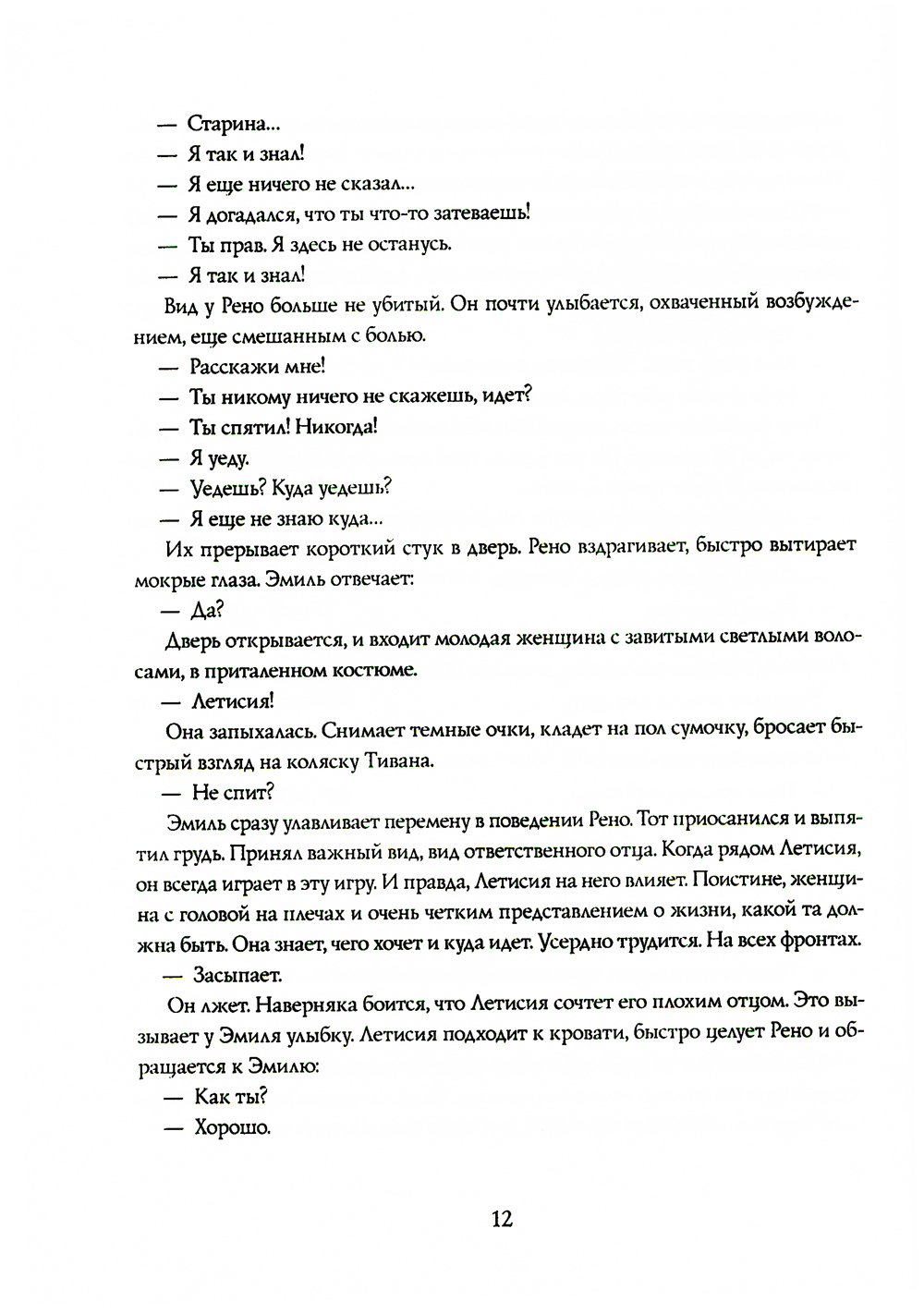 — Старина...

— Я так и знал!

— Я еще ничего не сказал...

— Я догадался, что ты что-то затеваешь!

— Ты прав. Я здесь не останусь.

— Я так и знал!

Вид у Рено больше не убитый. Он почти улыбается, охваченный возбуждением, еще смешанным с болью.

— Расскажи мне!

— Ты никому ничего не скажешь, идет?

— Ты спятил! Никогда!

— Я уеду.

— Уедешь? Куда уедешь?

— Я еще не знаю куда...

Их прерывает короткий стук в дверь. Рено вздрагивает, быстро вытирает мокрые глаза. Эмиль отвечает:

— Да?

Дверь открывается, и входит молодая женщина с завитыми светлыми волосами, в приталенном костюме.

— Летисия!

Она запыхалась. Снимает темные очки, кладет на пол сумочку, бросает быстрый взгляд на коляску Тивана.

— Не спит?

Эмиль сразу улавливает перемену в поведении Рено. Тот приосанился и выпятил грудь. Принял важный вид, вид ответственного отца. Когда рядом Летисия, он всегда играет в эту игру. И правда, Летисия на него влияет. Поистине, женщина с головой на плечах и очень четким представлением о жизни, какой та должна быть. Она знает, чего хочет и куда идет. Усердно трудится. На всех фронтах.

— Засыпает.

Он лжет. Наверняка боится, что Летисия сочтет его плохим отцом. Это вызывает у Эмиля улыбку. Летисия подходит к кровати, быстро целует Рено и обращается к Эмилю:

— Как ты?

— Хорошо.

12